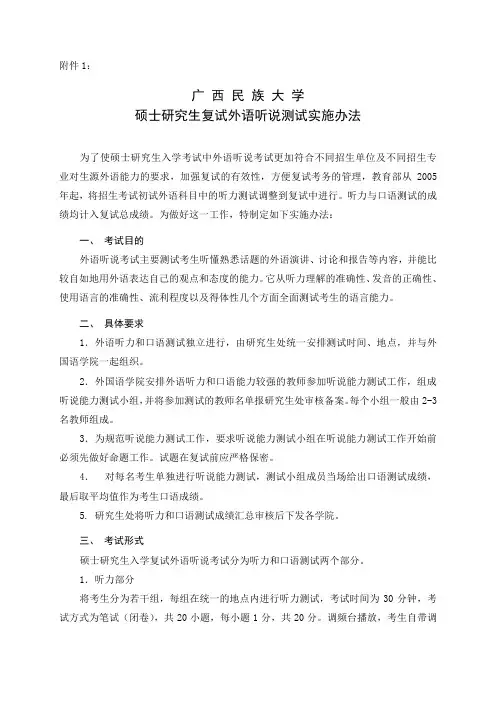 附件 1：

广 西 民 族 大 学
硕士研究生复试外语听说测试实施办法

为了使硕士研究生入学考试中外语听说考试更加符合不同招生单位及不同招生专业对生源外语能力的要求，加强复试的有效性，方便复试考务的管理，教育部从 2005 年起，将招生考试初试外语科目中的听力测试调整到复试中进行。听力与口语测试的成绩均计入复试总成绩。为做好这一工作，特制定如下实施办法：

一、 考试目的

外语听说考试主要测试考生听懂熟悉话题的外语演讲、讨论和报告等内容，并能比较自如地用外语表达自己的观点和态度的能力。它从听力理解的准确性、发音的正确性、使用语言的准确性、流利程度以及得体性几个方面全面测试考生的语言能力。

二、 具体要求

1. 外语听力和口语测试独立进行，由研究生处统一安排测试时间、地点，并与外国语学院一起组织。

2. 外国语学院安排外语听力和口语能力较强的教师参加听说能力测试工作，组成听说能力测试小组，并将参加测试的教师名单报研究生处审核备案。每个小组一般由 2-3 名教师组成。

3. 为规范听说能力测试工作，要求听说能力测试小组在听说能力测试工作开始前必须先做好命题工作。试题在复试前应严格保密。

4. 对每名考生单独进行听说能力测试，测试小组成员当场给出口语测试成绩，最后取平均值作为考生口语成绩。

5. 研究生处将听力和口语测试成绩汇总审核后下发各学院。

三、 考试形式

硕士研究生入学复试外语听说考试分为听力和口语测试两个部分。

1. 听力部分

将考生分为若干组，每组在统一的地点内进行听力测试，考试时间为 30 分钟，考试方式为笔试（闭卷），共 20 小题，每小题 1 分，共 20 分。调频台播放，考生自带调